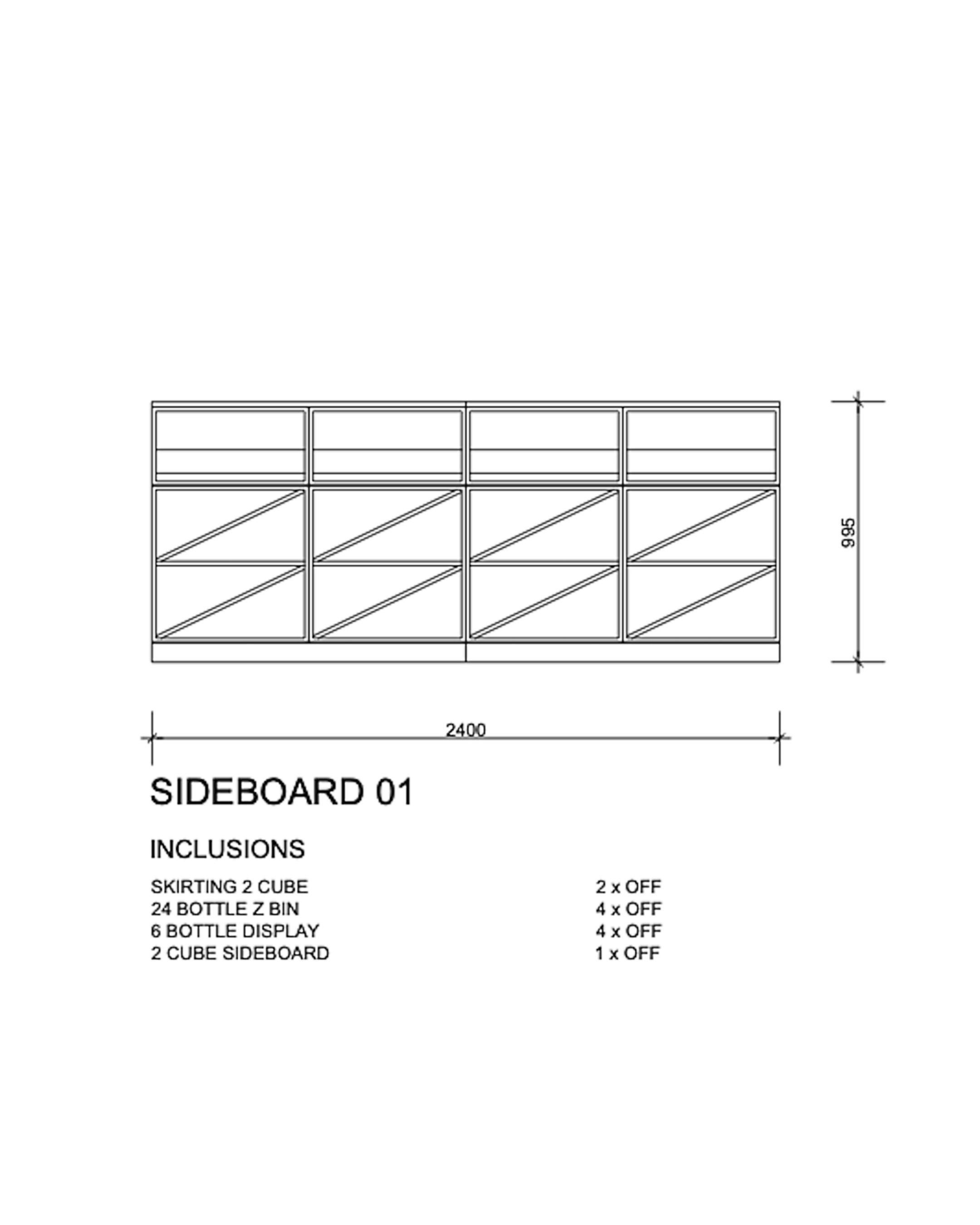 995

2400

SIDEBOARD 01

INCLUSIONS

| | |
|---|---|
| SKIRTING 2 CUBE | 2 x OFF |
| 24 BOTTLE Z BIN | 4 x OFF |
| 6 BOTTLE DISPLAY | 4 x OFF |
| 2 CUBE SIDEBOARD | 1 x OFF |